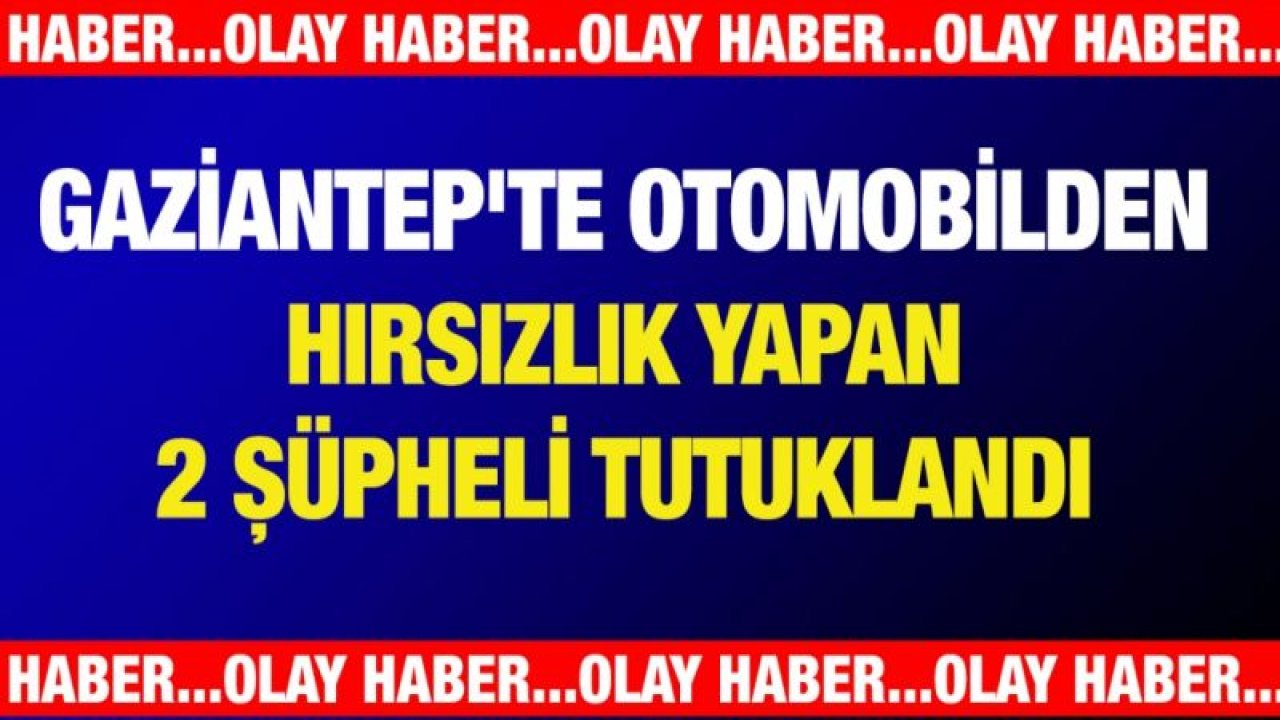 HABER...OLAY HABER...OLAY HABER...OLAY HABER...

GAZİANTEP'TE OTOMOBİLDEN HIRSIZLIK YAPAN 2 ŞÜPHELİ TUTUKLANDI

HABER...OLAY HABER...OLAY HABER...OLAY HABER...